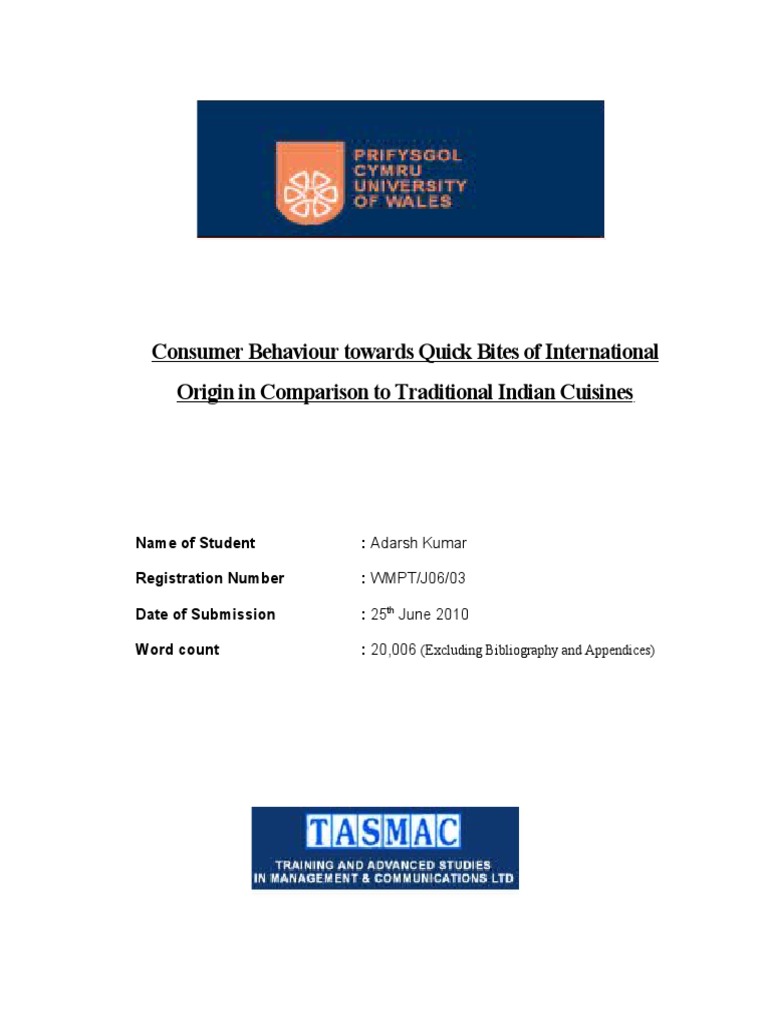 PRIFYSGOL CYMRU UNIVERSITY OF WALES

Consumer Behaviour towards Quick Bites of International Origin in Comparison to Traditional Indian Cuisines

Name of Student : Adarsh Kumar

Registration Number : WMPT/J06/03

Date of Submission : 25$^{th}$ June 2010

Word count : 20,006 (Excluding Bibliography and Appendices)

TASMAC

TRAINING AND ADVANCED STUDIES IN MANAGEMENT & COMMUNICATIONS LTD